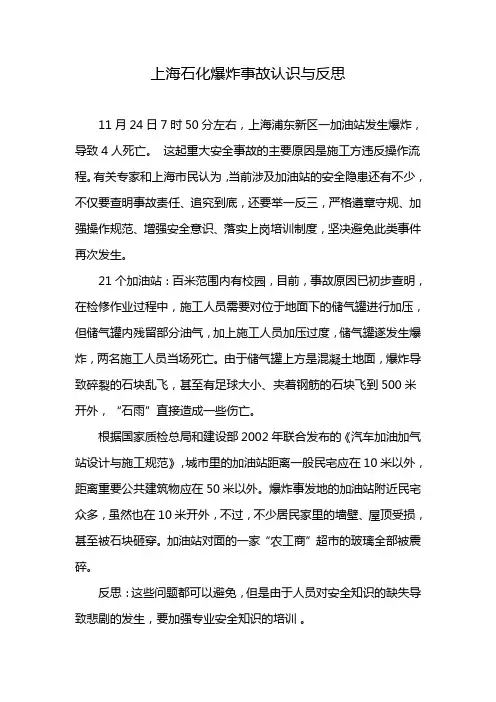 上海石化爆炸事故认识与反思

11 月 24 日 7 时 50 分左右，上海浦东新区一加油站发生爆炸，导致 4 人死亡。 这起重大安全事故的主要原因是施工方违反操作流程。有关专家和上海市民认为，当前涉及加油站的安全隐患还有不少，不仅要查明事故责任、追究到底，还要举一反三，严格遵章守规、加强操作规范、增强安全意识、落实上岗培训制度，坚决避免此类事件再次发生。

21 个加油站：百米范围内有校园，目前，事故原因已初步查明，在检修作业过程中，施工人员需要对位于地面下的储气罐进行加压，但储气罐内残留部分油气，加上施工人员加压过度，储气罐遂发生爆炸，两名施工人员当场死亡。由于储气罐上方是混凝土地面，爆炸导致碎裂的石块乱飞，甚至有足球大小、夹着钢筋的石块飞到 500 米开外，“石雨”直接造成一些伤亡。

根据国家质检总局和建设部 2002 年联合发布的《汽车加油加气站设计与施工规范》，城市里的加油站距离一般民宅应在 10 米以外，距离重要公共建筑物应在 50 米以外。爆炸事发地的加油站附近民宅众多，虽然也在 10 米开外，不过，不少居民家里的墙壁、屋顶受损，甚至被石块砸穿。加油站对面的一家“农工商”超市的玻璃全部被震碎。

反思：这些问题都可以避免，但是由于人员对安全知识的缺失导致悲剧的发生，要加强专业安全知识的培训 。